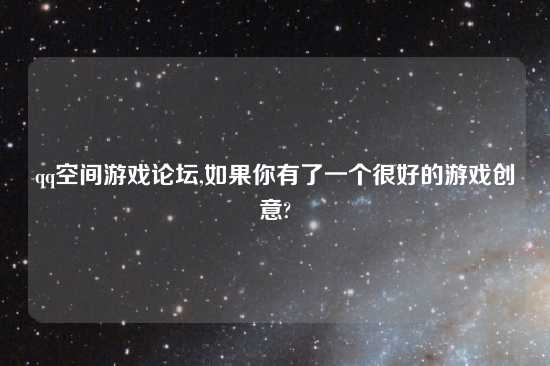 qq空间游戏论坛,如果你有了一个很好的游戏创意?